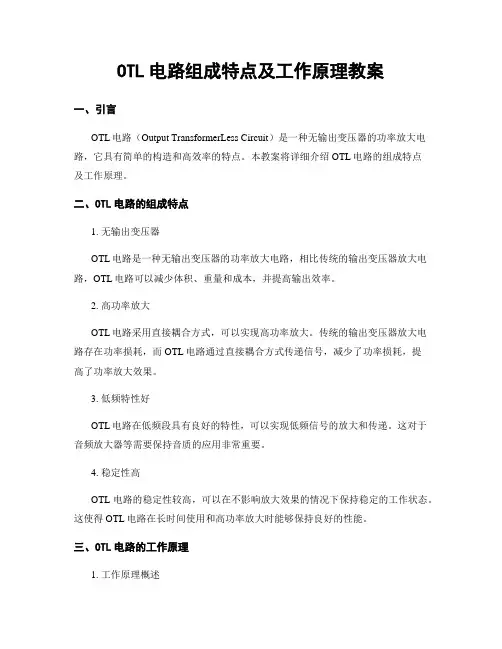 OTL 电路组成特点及工作原理教案

一、引言

OTL 电路（Output TransformerLess Circuit）是一种无输出变压器的功率放大电路，它具有简单的构造和高效率的特点。本教案将详细介绍 OTL 电路的组成特点及工作原理。

二、OTL 电路的组成特点

1. 无输出变压器

OTL 电路是一种无输出变压器的功率放大电路，相比传统的输出变压器放大电路，OTL 电路可以减少体积、重量和成本，并提高输出效率。

2. 高功率放大

OTL 电路采用直接耦合方式，可以实现高功率放大。传统的输出变压器放大电路存在功率损耗，而 OTL 电路通过直接耦合方式传递信号，减少了功率损耗，提高了功率放大效果。

3. 低频特性好

OTL 电路在低频段具有良好的特性，可以实现低频信号的放大和传递。这对于音频放大器等需要保持音质的应用非常重要。

4. 稳定性高

OTL 电路的稳定性较高，可以在不影响放大效果的情况下保持稳定的工作状态。这使得 OTL 电路在长时间使用和高功率放大时能够保持良好的性能。

三、OTL 电路的工作原理

1. 工作原理概述